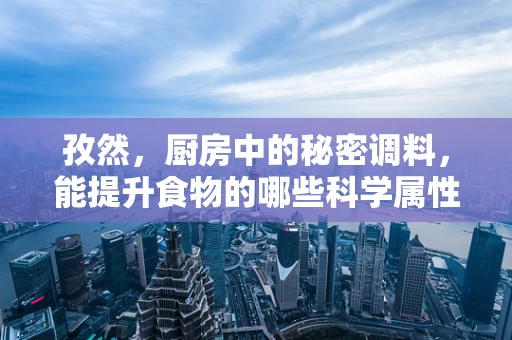 孜然，厨房中的秘密调料，能提升食物的哪些科学属性